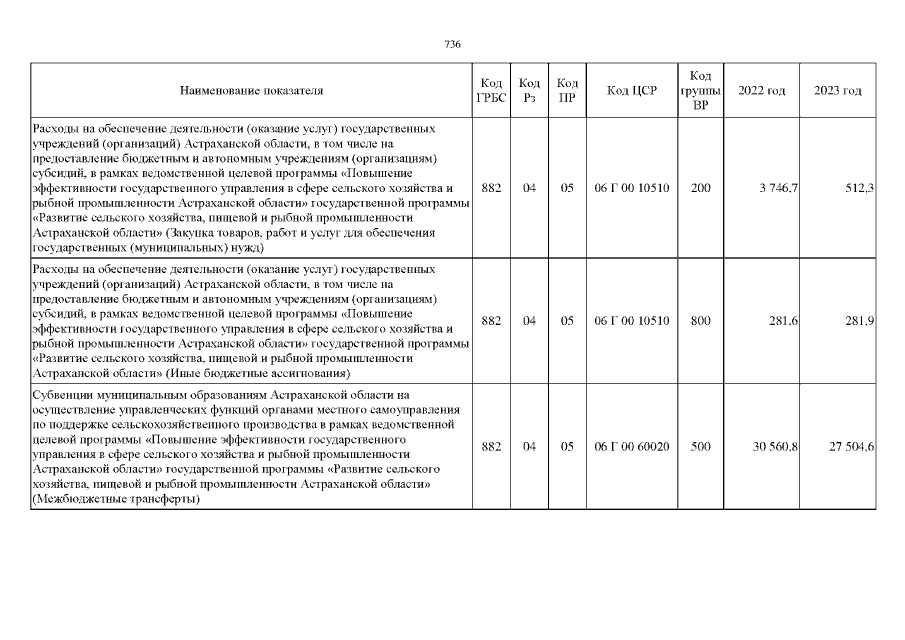 736

| Наименование показателя | Код ГРБС | Код Рз | Код ПР | Код ЦСР | Код группы ВР | 2022 год | 2023 год |
|---|---|---|---|---|---|---|---|
| Расходы на обеспечение деятельности (оказание услуг) государственных учреждений (организаций) Астраханской области, в том числе на предоставление бюджетным и автономным учреждениям (организациям) субсидий, в рамках ведомственной целевой программы «Повышение эффективности государственного управления в сфере сельского хозяйства и рыбной промышленности Астраханской области» государственной программы «Развитие сельского хозяйства, пищевой и рыбной промышленности Астраханской области» (Закупка товаров, работ и услуг для обеспечения государственных (муниципальных) нужд) | 882 | 04 | 05 | 06 Г 00 10510 | 200 | 3 746,7 | 512,3 |
| Расходы на обеспечение деятельности (оказание услуг) государственных учреждений (организаций) Астраханской области, в том числе на предоставление бюджетным и автономным учреждениям (организациям) субсидий, в рамках ведомственной целевой программы «Повышение эффективности государственного управления в сфере сельского хозяйства и рыбной промышленности Астраханской области» государственной программы «Развитие сельского хозяйства, пищевой и рыбной промышленности Астраханской области» (Иные бюджетные ассигнования) | 882 | 04 | 05 | 06 Г 00 10510 | 800 | 281,6 | 281,9 |
| Субвенции муниципальным образованиям Астраханской области на осуществление управленческих функций органами местного самоуправления по поддержке сельскохозяйственного производства в рамках ведомственной целевой программы «Повышение эффективности государственного управления в сфере сельского хозяйства и рыбной промышленности Астраханской области» государственной программы «Развитие сельского хозяйства, пищевой и рыбной промышленности Астраханской области» (Межбюджетные трансферты) | 882 | 04 | 05 | 06 Г 00 60020 | 500 | 30 560,8 | 27 504,6 |